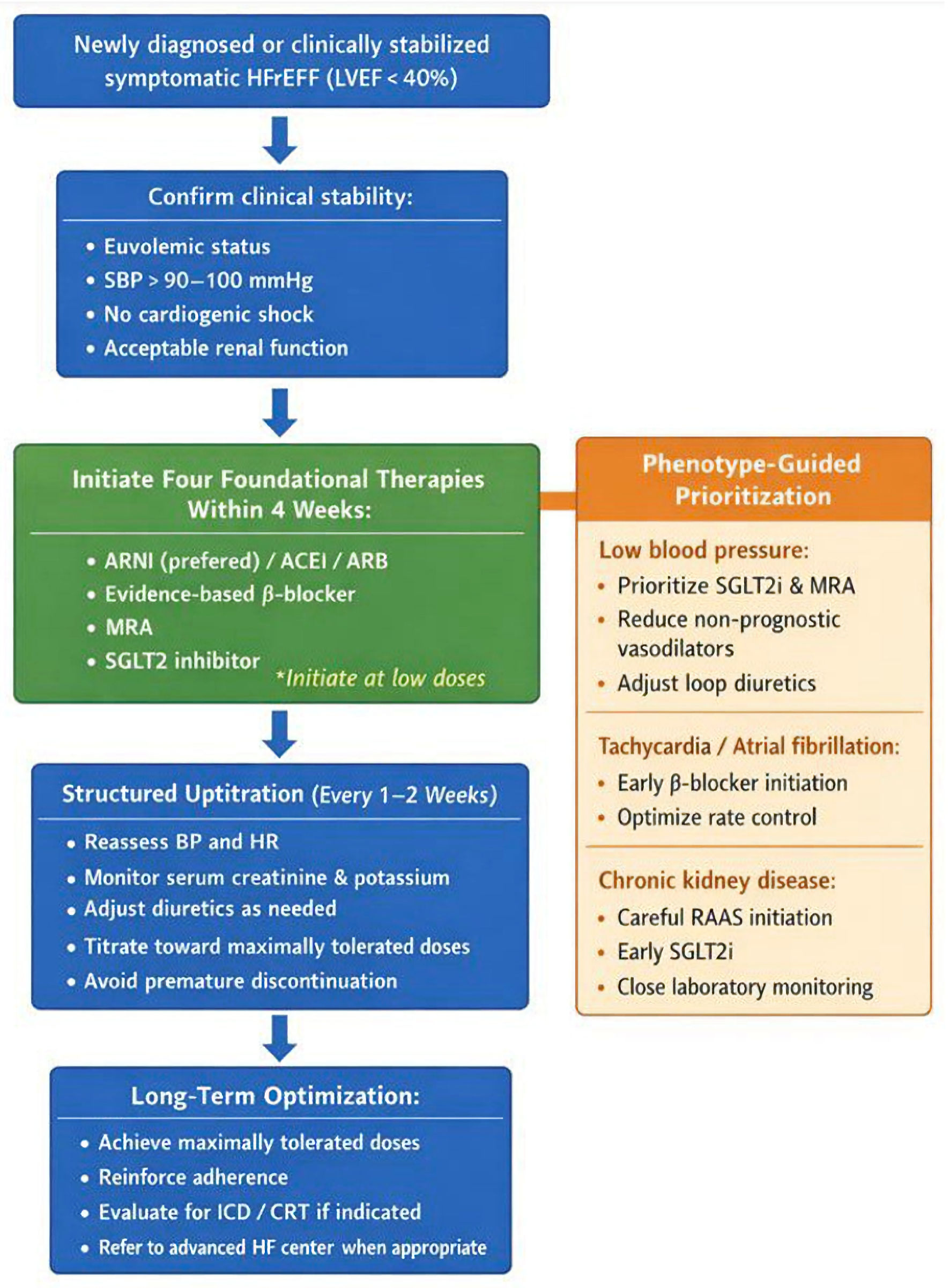 Newly diagnosed or clinically stabilized symptomatic HFrEFF (LVEF < 40%)

Confirm clinical stability:

• Euvolemic status
• SBP > 90–100 mmHg
• No cardiogenic shock
• Acceptable renal function

Initiate Four Foundational Therapies Within 4 Weeks:

• ARNI (prefered) / ACEI / ARB
• Evidence-based β-blocker
• MRA
• SGLT2 inhibitor

*Initiate at low doses

Structured Uptitration (Every 1–2 Weeks)

• Reassess BP and HR
• Monitor serum creatinine & potassium
• Adjust diuretics as needed
• Titrate toward maximally tolerated doses
• Avoid premature discontinuation

Long-Term Optimization:

• Achieve maximally tolerated doses
• Reinforce adherence
• Evaluate for ICD / CRT if indicated
• Refer to advanced HF center when appropriate

Phenotype-Guided Prioritization

Low blood pressure:
• Prioritize SGLT2i & MRA
• Reduce non-prognostic vasodilators
• Adjust loop diuretics

Tachycardia / Atrial fibrillation:
• Early β-blocker initiation
• Optimize rate control

Chronic kidney disease:
• Careful RAAS initiation
• Early SGLT2i
• Close laboratory monitoring